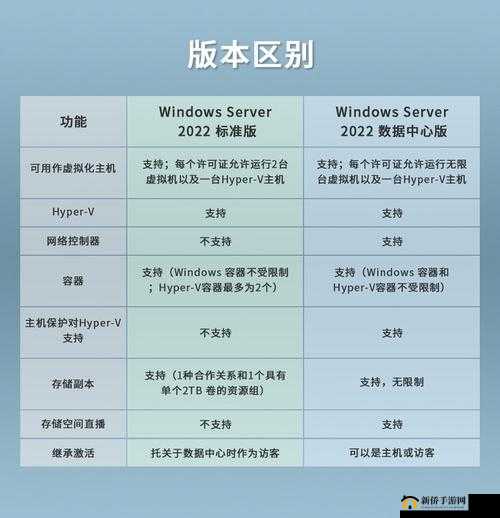 版本区别

| 功能 | Windows Server 2022 标准版 | Windows Server 2022 数据中心版 |
|---|---|---|
| 可用作虚拟化主机 | 支持；每个许可证允许运行2台虚拟机以及一台Hyper-V主机 | 支持；每个许可证允许运行无限台虚拟机以及一台Hyper-V主机 |
| Hyper-V | 支持 | 支持 |
| 网络控制器 | 不支持 | 支持 |
| 容器 | 支持（Windows 容器不受限制；Hyper-V容器最多为2个） | 支持（Windows 容器和Hyper-V容器不受限制） |
| 主机保护对Hyper-V支持 | 不支持 | 支持 |
| 存储副本 | 支持（1种合作关系和1个具有单个2TB 卷的资源组） | 支持，无限制 |
| 存储空间直播 | 不支持 | 支持 |
| 继承激活 | 托关于数据中心时作为访客 | 可以是主机或访客 |

新侨手游网